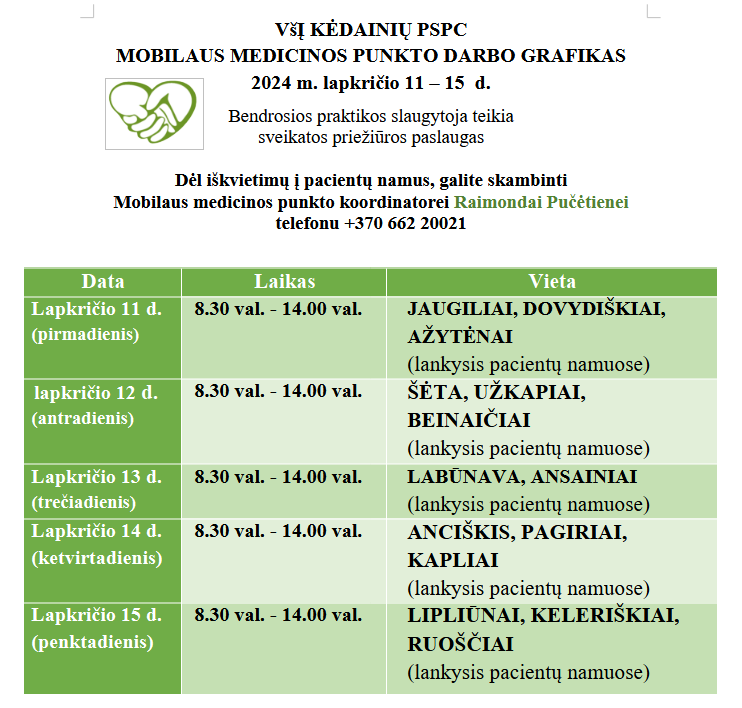 VšĮ KĖDAINIŲ PSPC
MOBILAUS MEDICINOS PUNKTO DARBO GRAFIKAS
2024 m. lapkričio 11 – 15 d.

Bendrosios praktikos slaugytoja teikia sveikatos priežiūros paslaugas

Dėl iškvietimų į pacientų namus, galite skambinti Mobilaus medicinos punkto koordinatorei Raimondai Pučėtienei telefonu +370 662 20021

| Data | Laikas | Vieta |
|---|---|---|
| Lapkričio 11 d. (pirmadienis) | 8.30 val. - 14.00 val. | JAUGILIAI, DOVYDIŠKIAI, AŽYTĖNAI (lankysis pacientų namuose) |
| lapkričio 12 d. (antradienis) | 8.30 val. - 14.00 val. | ŠĖTA, UŽKAPIAI, BEINAIČIAI (lankysis pacientų namuose) |
| Lapkričio 13 d. (trečiadienis) | 8.30 val. - 14.00 val. | LABŪNAVA, ANSAINIAI (lankysis pacientų namuose) |
| Lapkričio 14 d. (ketvirtadienis) | 8.30 val. - 14.00 val. | ANCIŠKIS, PAGIRIAI, KAPLIAI (lankysis pacientų namuose) |
| Lapkričio 15 d. (penktadienis) | 8.30 val. - 14.00 val. | LIPLIŪNAI, KELERIŠKIAI, RUOŠČIAI (lankysis pacientų namuose) |